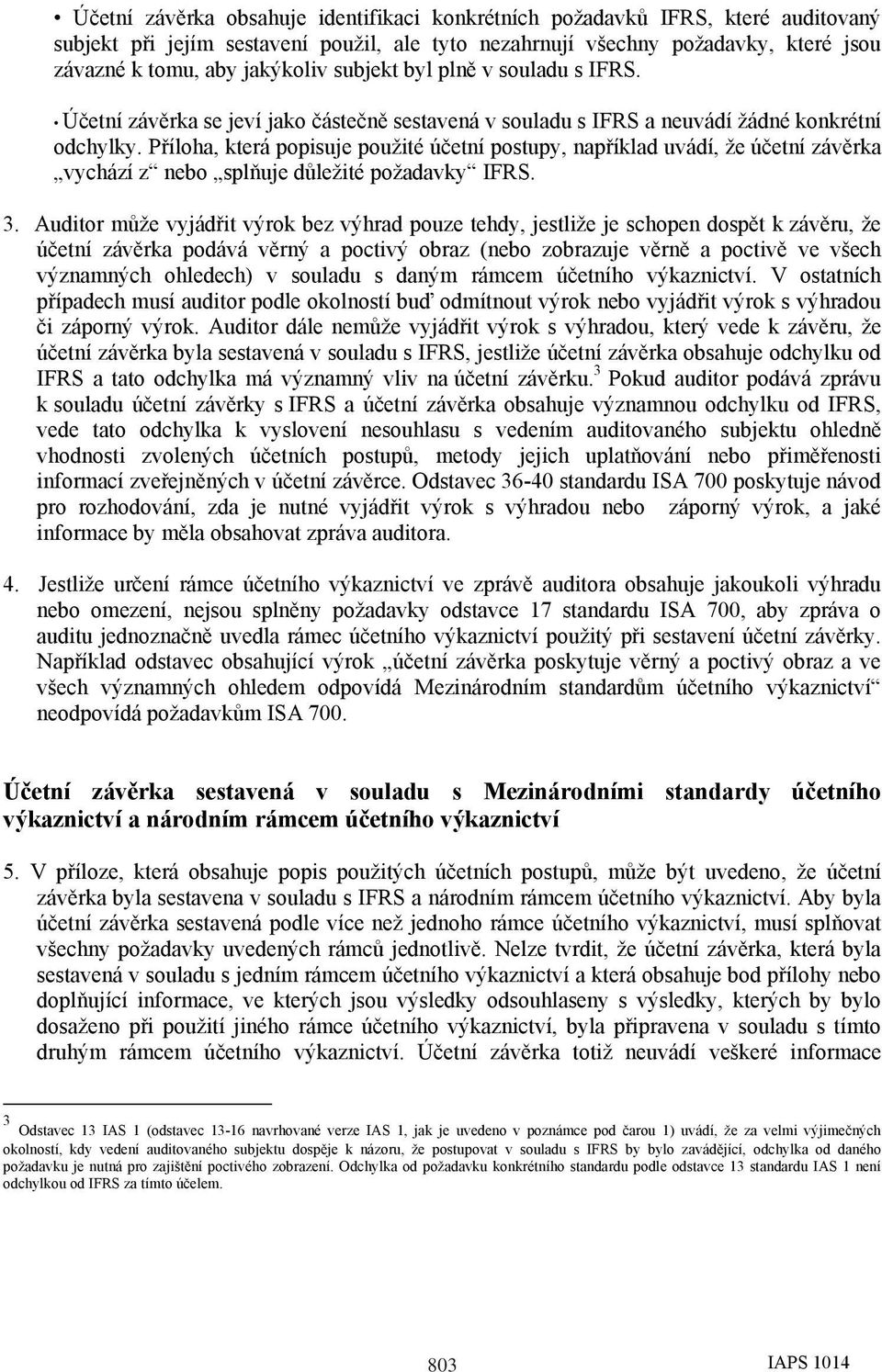 • Účetní závěrka obsahuje identifikaci konkrétních požadavků IFRS, které auditovaný subjekt při jejím sestavení použil, ale tyto nezahrnují všechny požadavky, které jsou závazné k tomu, aby jakýkoliv subjekt byl plně v souladu s IFRS.

• Účetní závěrka se jeví jako částečně sestavená v souladu s IFRS a neuvádí žádné konkrétní odchylky. Příloha, která popisuje použité účetní postupy, například uvádí, že účetní závěrka „vychází z“ nebo „splňuje důležité požadavky“ IFRS.

3. Auditor může vyjádřit výrok bez výhrad pouze tehdy, jestliže je schopen dospět k závěru, že účetní závěrka podává věrný a poctivý obraz (nebo zobrazuje věrně a poctivě ve všech významných ohledech) v souladu s daným rámcem účetního výkaznictví. V ostatních případech musí auditor podle okolností buď odmítnout výrok nebo vyjádřit výrok s výhradou či záporný výrok. Auditor dále nemůže vyjádřit výrok s výhradou, který vede k závěru, že účetní závěrka byla sestavená v souladu s IFRS, jestliže účetní závěrka obsahuje odchylku od IFRS a tato odchylka má významný vliv na účetní závěrku.$^3$ Pokud auditor podává zprávu k souladu účetní závěrky s IFRS a účetní závěrka obsahuje významnou odchylku od IFRS, vede tato odchylka k vyslovení nesouhlasu s vedením auditovaného subjektu ohledně vhodnosti zvolených účetních postupů, metody jejich uplatňování nebo přiměřenosti informací zveřejněných v účetní závěrce. Odstavec 36-40 standardu ISA 700 poskytuje návod pro rozhodování, zda je nutné vyjádřit výrok s výhradou nebo záporný výrok, a jaké informace by měla obsahovat zpráva auditora.

4. Jestliže určení rámce účetního výkaznictví ve zprávě auditora obsahuje jakoukoli výhradu nebo omezení, nejsou splněny požadavky odstavce 17 standardu ISA 700, aby zpráva o auditu jednoznačně uvedla rámec účetního výkaznictví použitý při sestavení účetní závěrky. Například odstavec obsahující výrok „účetní závěrka poskytuje věrný a poctivý obraz a ve všech významných ohledem odpovídá Mezinárodním standardům účetního výkaznictví“ neodpovídá požadavkům ISA 700.

Účetní závěrka sestavená v souladu s Mezinárodními standardy účetního výkaznictví a národním rámcem účetního výkaznictví

5. V příloze, která obsahuje popis použitých účetních postupů, může být uvedeno, že účetní závěrka byla sestavena v souladu s IFRS a národním rámcem účetního výkaznictví. Aby byla účetní závěrka sestavená podle více než jednoho rámce účetního výkaznictví, musí splňovat všechny požadavky uvedených rámců jednotlivě. Nelze tvrdit, že účetní závěrka, která byla sestavená v souladu s jedním rámcem účetního výkaznictví a která obsahuje bod přílohy nebo doplňující informace, ve kterých jsou výsledky odsouhlaseny s výsledky, kterých by bylo dosaženo při použití jiného rámce účetního výkaznictví, byla připravena v souladu s tímto druhým rámcem účetního výkaznictví. Účetní závěrka totiž neuvádí veškeré informace

$^3$ Odstavec 13 IAS 1 (odstavec 13-16 navrhované verze IAS 1, jak je uvedeno v poznámce pod čarou 1) uvádí, že za velmi výjimečných okolností, kdy vedení auditovaného subjektu dospěje k názoru, že postupovat v souladu s IFRS by bylo zavádějící, odchylka od daného požadavku je nutná pro zajištění poctivého zobrazení. Odchylka od požadavku konkrétního standardu podle odstavce 13 standardu IAS 1 není odchylkou od IFRS za tímto účelem.

803 IAPS 1014